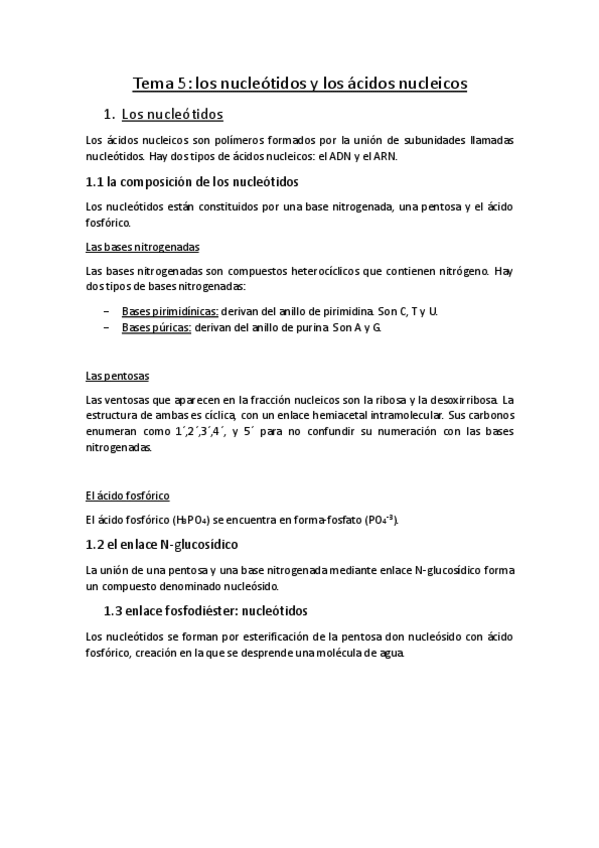 Tema 5: los nucleótidos y los ácidos nucleicos

1. Los nucleótidos

Los ácidos nucleicos son polímeros formados por la unión de subunidades llamadas nucleótidos. Hay dos tipos de ácidos nucleicos: el ADN y el ARN.

1.1 la composición de los nucleótidos

Los nucleótidos están constituidos por una base nitrogenada, una pentosa y el ácido fosfórico.

Las bases nitrogenadas

Las bases nitrogenadas son compuestos heterocíclicos que contienen nitrógeno. Hay dos tipos de bases nitrogenadas:

– Bases pirimidínicas: derivan del anillo de pirimidina. Son C, T y U.
– Bases púricas: derivan del anillo de purina. Son A y G.

Las pentosas

Las ventosas que aparecen en la fracción nucleicos son la ribosa y la desoxirribosa. La estructura de ambas es cíclica, con un enlace hemiacetal intramolecular. Sus carbonos enumeran como 1´,2´,3´,4´, y 5´ para no confundir su numeración con las bases nitrogenadas.

El ácido fosfórico

El ácido fosfórico ($H_3PO_4$) se encuentra en forma-fosfato ($PO_4^{-3}$).

1.2 el enlace N-glucosídico

La unión de una pentosa y una base nitrogenada mediante enlace N-glucosídico forma un compuesto denominado nucleósido.

1.3 enlace fosfodiéster: nucleótidos

Los nucleótidos se forman por esterificación de la pentosa don nucleósido con ácido fosfórico, creación en la que se desprende una molécula de agua.